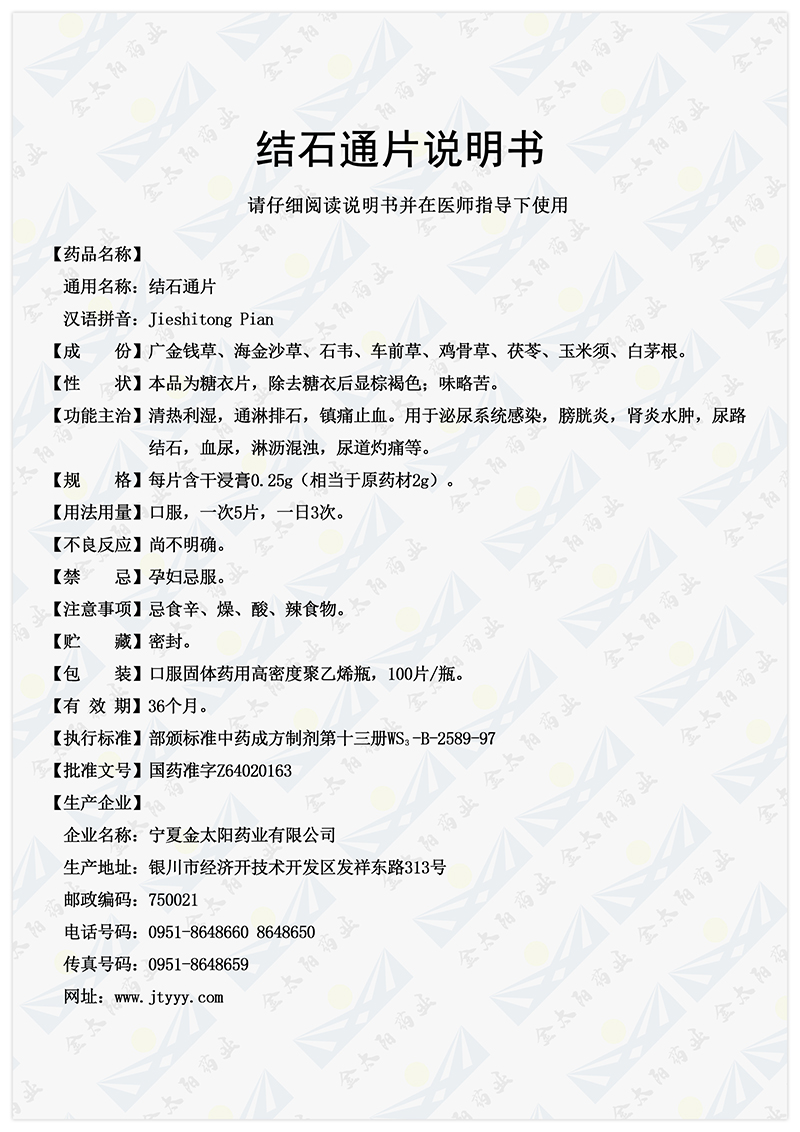 结石通片说明书

请仔细阅读说明书并在医师指导下使用

【药品名称】

通用名称：结石通片

汉语拼音：Jieshitong Pian

【成　　份】广金钱草、海金沙草、石韦、车前草、鸡骨草、茯苓、玉米须、白茅根。

【性　　状】本品为糖衣片，除去糖衣后显棕褐色；味略苦。

【功能主治】清热利湿，通淋排石，镇痛止血。用于泌尿系统感染，膀胱炎，肾炎水肿，尿路结石，血尿，淋沥混浊，尿道灼痛等。

【规　　格】每片含干浸膏0.25g（相当于原药材2g）。

【用法用量】口服，一次5片，一日3次。

【不良反应】尚不明确。

【禁　　忌】孕妇忌服。

【注意事项】忌食辛、燥、酸、辣食物。

【贮　　藏】密封。

【包　　装】口服固体药用高密度聚乙烯瓶，100片/瓶。

【有 效 期】36个月。

【执行标准】部颁标准中药成方制剂第十三册$WS_3$-B-2589-97

【批准文号】国药准字Z64020163

【生产企业】

企业名称：宁夏金太阳药业有限公司

生产地址：银川市经济开技术开发区发祥东路313号

邮政编码：750021

电话号码：0951-8648660 8648650

传真号码：0951-8648659

网址：www.jtyyy.com

金太阳药业